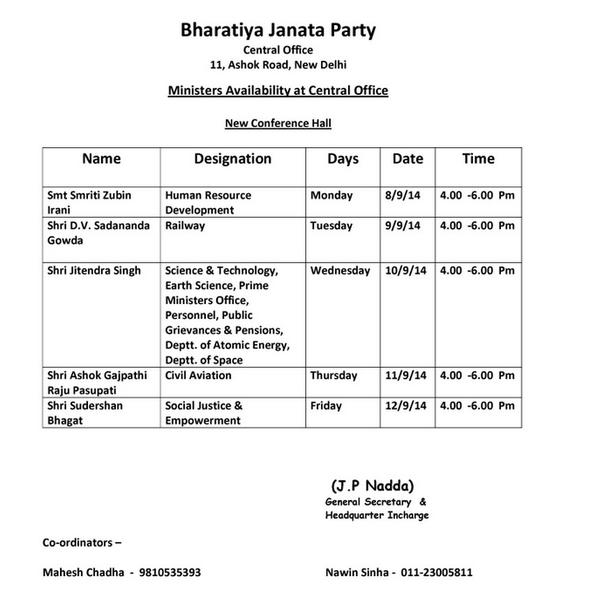 Bharatiya Janata Party
Central Office
11, Ashok Road, New Delhi

Ministers Availability at Central Office

New Conference Hall

| Name | Designation | Days | Date | Time |
|---|---|---|---|---|
| Smt Smriti Zubin Irani | Human Resource Development | Monday | 8/9/14 | 4.00 -6.00 Pm |
| Shri D.V. Sadananda Gowda | Railway | Tuesday | 9/9/14 | 4.00 -6.00 Pm |
| Shri Jitendra Singh | Science & Technology, Earth Science, Prime Ministers Office, Personnel, Public Grievances & Pensions, Deptt. of Atomic Energy, Deptt. of Space | Wednesday | 10/9/14 | 4.00 -6.00 Pm |
| Shri Ashok Gajpathi Raju Pasupati | Civil Aviation | Thursday | 11/9/14 | 4.00 -6.00 Pm |
| Shri Sudershan Bhagat | Social Justice & Empowerment | Friday | 12/9/14 | 4.00 -6.00 Pm |

(J.P Nadda)
General Secretary &
Headquarter Incharge

Co-ordinators –

Mahesh Chadha - 9810535393

Nawin Sinha - 011-23005811